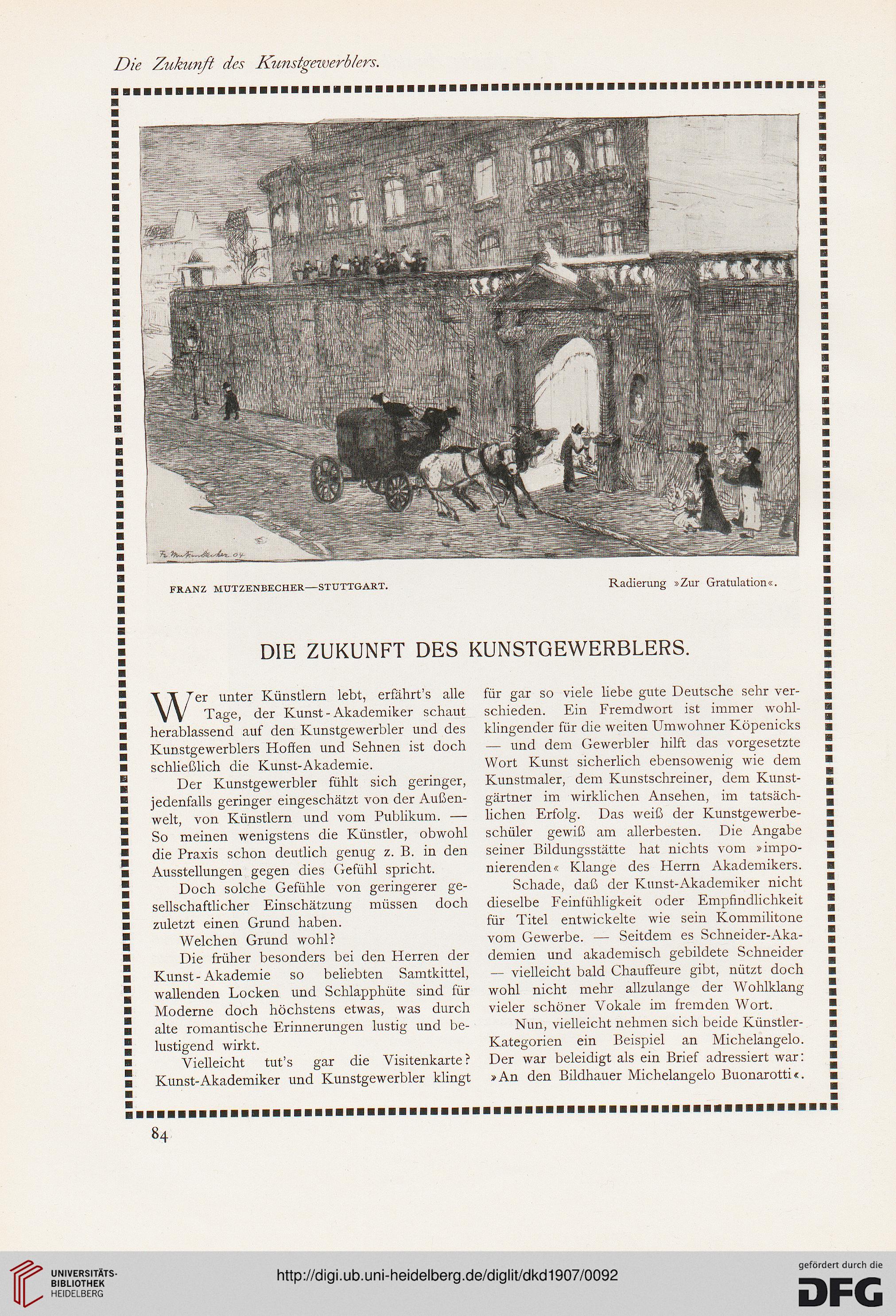 Die Zukunft des Kunstgewerblers.

Fr. Mutzenbecher. 04

FRANZ MUTZENBECHER—STUTTGART.

Radierung »Zur Gratulation«.

DIE ZUKUNFT DES KUNSTGEWERBLERS.

Wer unter Künstlern lebt, erfährt's alle Tage, der Kunst-Akademiker schaut herablassend auf den Kunstgewerbler und des Kunstgewerblers Hoffen und Sehnen ist doch schließlich die Kunst-Akademie.

Der Kunstgewerbler fühlt sich geringer, jedenfalls geringer eingeschätzt von der Außenwelt, von Künstlern und vom Publikum. — So meinen wenigstens die Künstler, obwohl die Praxis schon deutlich genug z. B. in den Ausstellungen gegen dies Gefühl spricht.

Doch solche Gefühle von geringerer gesellschaftlicher Einschätzung müssen doch zuletzt einen Grund haben.

Welchen Grund wohl?

Die früher besonders bei den Herren der Kunst-Akademie so beliebten Samtkittel, wallenden Locken und Schlapphüte sind für Moderne doch höchstens etwas, was durch alte romantische Erinnerungen lustig und belustigend wirkt.

Vielleicht tut's gar die Visitenkarte? Kunst-Akademiker und Kunstgewerbler klingt für gar so viele liebe gute Deutsche sehr verschieden. Ein Fremdwort ist immer wohlklingender für die weiten Umwohner Köpenicks — und dem Gewerbler hilft das vorgesetzte Wort Kunst sicherlich ebensowenig wie dem Kunstmaler, dem Kunstschreiner, dem Kunstgärtner im wirklichen Ansehen, im tatsächlichen Erfolg. Das weiß der Kunstgewerbeschüler gewiß am allerbesten. Die Angabe seiner Bildungsstätte hat nichts vom »imponierenden« Klange des Herrn Akademikers.

Schade, daß der Kunst-Akademiker nicht dieselbe Feinfühligkeit oder Empfindlichkeit für Titel entwickelte wie sein Kommilitone vom Gewerbe. — Seitdem es Schneider-Akademien und akademisch gebildete Schneider — vielleicht bald Chauffeure gibt, nützt doch wohl nicht mehr allzulange der Wohlklang vieler schöner Vokale im fremden Wort.

Nun, vielleicht nehmen sich beide Künstler-Kategorien ein Beispiel an Michelangelo. Der war beleidigt als ein Brief adressiert war: »An den Bildhauer Michelangelo Buonarotti«.

84

UNIVERSITÄTS-BIBLIOTHEK HEIDELBERG

http://digi.ub.uni-heidelberg.de/diglit/dkd1907/0092

gefördert durch die DFG